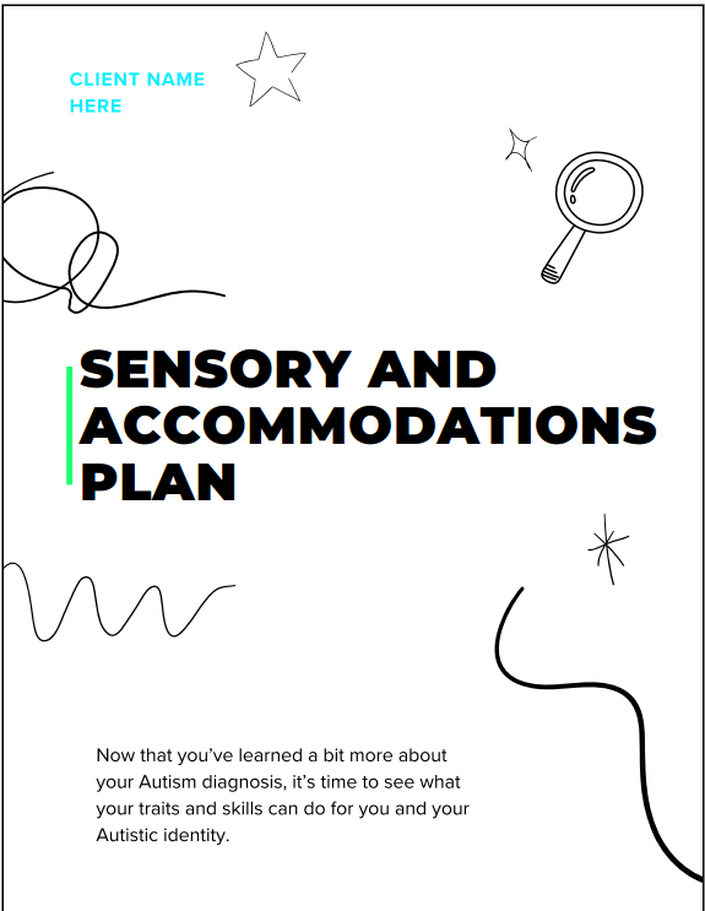 CLIENT NAME
HERE

SENSORY AND
ACCOMMODATIONS
PLAN

Now that you've learned a bit more about your Autism diagnosis, it's time to see what your traits and skills can do for you and your Autistic identity.